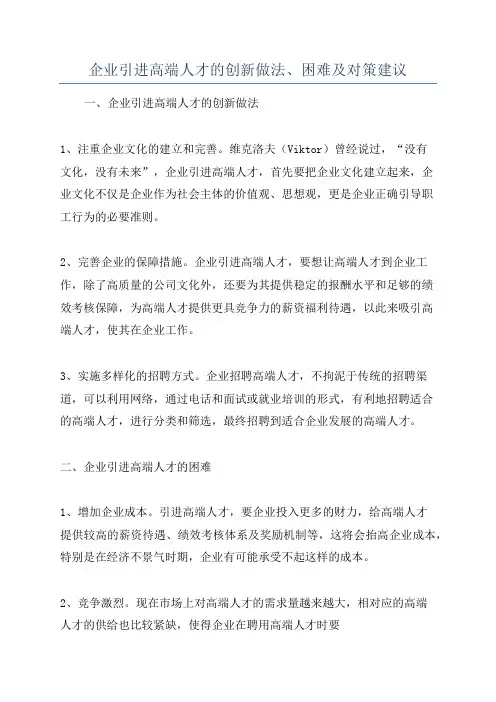 企业引进高端人才的创新做法、困难及对策建议

一、企业引进高端人才的创新做法

1、注重企业文化的建立和完善。维克洛夫（Viktor）曾经说过，“没有文化，没有未来”，企业引进高端人才，首先要把企业文化建立起来，企业文化不仅是企业作为社会主体的价值观、思想观，更是企业正确引导职工行为的必要准则。

2、完善企业的保障措施。企业引进高端人才，要想让高端人才到企业工作，除了高质量的公司文化外，还要为其提供稳定的报酬水平和足够的绩效考核保障，为高端人才提供更具竞争力的薪资福利待遇，以此来吸引高端人才，使其在企业工作。

3、实施多样化的招聘方式。企业招聘高端人才，不拘泥于传统的招聘渠道，可以利用网络，通过电话和面试或就业培训的形式，有利地招聘适合的高端人才，进行分类和筛选，最终招聘到适合企业发展的高端人才。

二、企业引进高端人才的困难

1、增加企业成本。引进高端人才，要企业投入更多的财力，给高端人才提供较高的薪资待遇、绩效考核体系及奖励机制等，这将会抬高企业成本，特别是在经济不景气时期，企业有可能承受不起这样的成本。

2、竞争激烈。现在市场上对高端人才的需求量越来越大，相对应的高端人才的供给也比较紧缺，使得企业在聘用高端人才时要